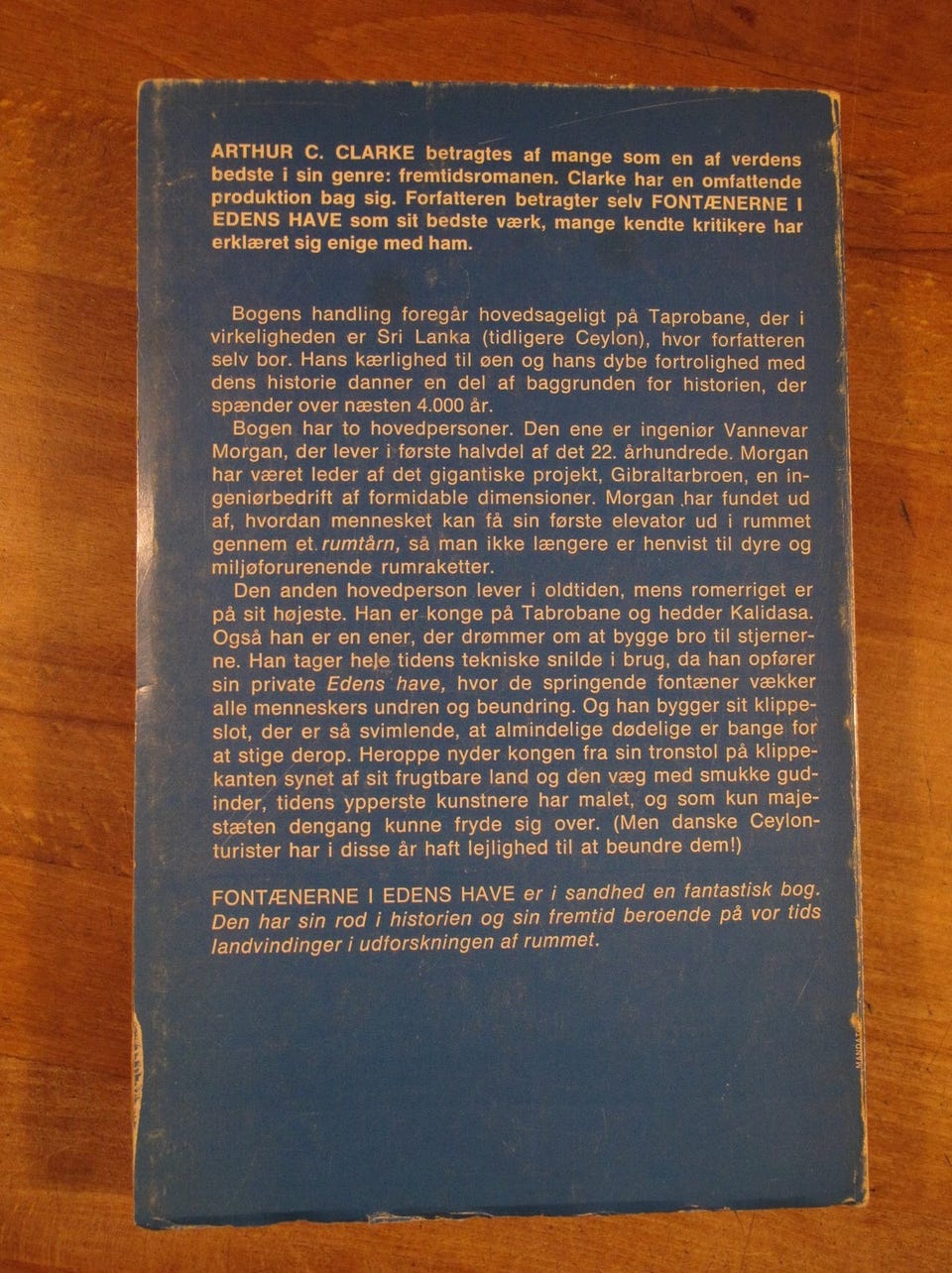 ARTHUR C. CLARKE betragtes af mange som en af verdens bedste i sin genre: fremtidsromanen. Clarke har en omfattende produktion bag sig. Forfatteren betragter selv FONTÆNERNE I EDENS HAVE som sit bedste værk, mange kendte kritikere har erklæret sig enige med ham.

Bogens handling foregår hovedsageligt på Taprobane, der i virkeligheden er Sri Lanka (tidligere Ceylon), hvor forfatteren selv bor. Hans kærlighed til øen og hans dybe fortrolighed med dens historie danner en del af baggrunden for historien, der spænder over næsten 4.000 år.

Bogen har to hovedpersoner. Den ene er ingeniør Vannevar Morgan, der lever i første halvdel af det 22. århundrede. Morgan har været leder af det gigantiske projekt, Gibraltarbroen, en ingeniørbedrift af formidable dimensioner. Morgan har fundet ud af, hvordan mennesket kan få sin første elevator ud i rummet gennem et rumtårn, så man ikke længere er henvist til dyre og miljøforurenende rumraketter.

Den anden hovedperson lever i oldtiden, mens romerriget er på sit højeste. Han er konge på Tabrobane og hedder Kalidasa. Også han er en ener, der drømmer om at bygge bro til stjernerne. Han tager hele tidens tekniske snilde i brug, da han opfører sin private Edens have, hvor de springende fontæner vækker alle menneskers undren og beundring. Og han bygger sit klippeslot, der er så svimlende, at almindelige dødelige er bange for at stige derop. Heroppe nyder kongen fra sin tronstol på klippekanten synet af sit frugtbare land og den væg med smukke gudinder, tidens ypperste kunstnere har malet, og som kun majestæten dengang kunne fryde sig over. (Men danske Ceylonturister har i disse år haft lejlighed til at beundre dem!)

FONTÆNERNE I EDENS HAVE er i sandhed en fantastisk bog. Den har sin rod i historien og sin fremtid beroende på vor tids landvindinger i udforskningen af rummet.